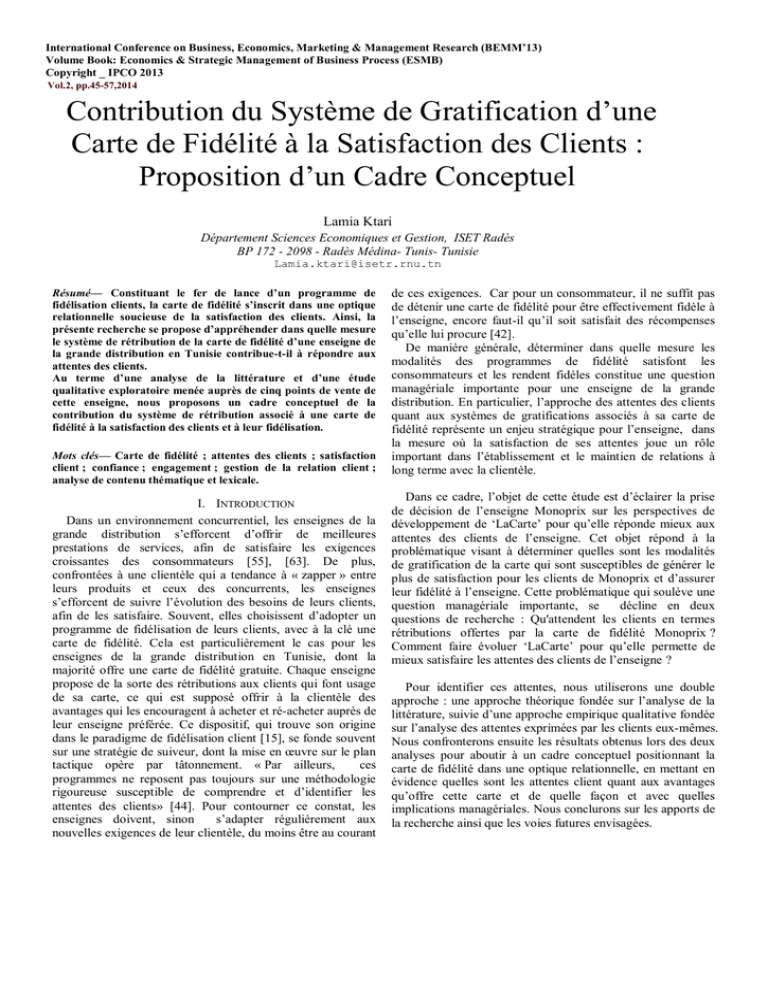 International Conference on Business, Economics, Marketing & Management Research (BEMM'13)
Volume Book: Economics & Strategic Management of Business Process (ESMB)
Copyright _ IPCO 2013
Vol.2, pp.45-57,2014

Contribution du Système de Gratification d'une Carte de Fidélité à la Satisfaction des Clients : Proposition d'un Cadre Conceptuel

Lamia Ktari

Département Sciences Economiques et Gestion, ISET Radès
BP 172 - 2098 - Radès Médina- Tunis- Tunisie
Lamia.ktari@isetr.rnu.tn

Résumé— Constituant le fer de lance d'un programme de fidélisation clients, la carte de fidélité s'inscrit dans une optique relationnelle soucieuse de la satisfaction des clients. Ainsi, la présente recherche se propose d'appréhender dans quelle mesure le système de rétribution de la carte de fidélité d'une enseigne de la grande distribution en Tunisie contribue-t-il à répondre aux attentes des clients.
Au terme d'une analyse de la littérature et d'une étude qualitative exploratoire menée auprès de cinq points de vente de cette enseigne, nous proposons un cadre conceptuel de la contribution du système de rétribution associé à une carte de fidélité à la satisfaction des clients et à leur fidélisation.

Mots clés— Carte de fidélité ; attentes des clients ; satisfaction client ; confiance ; engagement ; gestion de la relation client ; analyse de contenu thématique et lexicale.

I. INTRODUCTION

Dans un environnement concurrentiel, les enseignes de la grande distribution s'efforcent d'offrir de meilleures prestations de services, afin de satisfaire les exigences croissantes des consommateurs [55], [63]. De plus, confrontées à une clientèle qui a tendance à « zapper » entre leurs produits et ceux des concurrents, les enseignes s'efforcent de suivre l'évolution des besoins de leurs clients, afin de les satisfaire. Souvent, elles choisissent d'adopter un programme de fidélisation de leurs clients, avec à la clé une carte de fidélité. Cela est particulièrement le cas pour les enseignes de la grande distribution en Tunisie, dont la majorité offre une carte de fidélité gratuite. Chaque enseigne propose de la sorte des rétributions aux clients qui font usage de sa carte, ce qui est supposé offrir à la clientèle des avantages qui les encouragent à acheter et ré-acheter auprès de leur enseigne préférée. Ce dispositif, qui trouve son origine dans le paradigme de fidélisation client [15], se fonde souvent sur une stratégie de suiveur, dont la mise en œuvre sur le plan tactique opère par tâtonnement. « Par ailleurs, ces programmes ne reposent pas toujours sur une méthodologie rigoureuse susceptible de comprendre et d'identifier les attentes des clients» [44]. Pour contourner ce constat, les enseignes doivent, sinon s'adapter régulièrement aux nouvelles exigences de leur clientèle, du moins être au courant de ces exigences. Car pour un consommateur, il ne suffit pas de détenir une carte de fidélité pour être effectivement fidèle à l'enseigne, encore faut-il qu'il soit satisfait des récompenses qu'elle lui procure [42].

De manière générale, déterminer dans quelle mesure les modalités des programmes de fidélité satisfont les consommateurs et les rendent fidèles constitue une question managériale importante pour une enseigne de la grande distribution. En particulier, l'approche des attentes des clients quant aux systèmes de gratifications associés à sa carte de fidélité représente un enjeu stratégique pour l'enseigne, dans la mesure où la satisfaction de ses attentes joue un rôle important dans l'établissement et le maintien de relations à long terme avec la clientèle.

Dans ce cadre, l'objet de cette étude est d'éclairer la prise de décision de l'enseigne Monoprix sur les perspectives de développement de 'LaCarte' pour qu'elle réponde mieux aux attentes des clients de l'enseigne. Cet objet répond à la problématique visant à déterminer quelles sont les modalités de gratification de la carte qui sont susceptibles de générer le plus de satisfaction pour les clients de Monoprix et d'assurer leur fidélité à l'enseigne. Cette problématique qui soulève une question managériale importante, se décline en deux questions de recherche : Qu'attendent les clients en termes rétributions offertes par la carte de fidélité Monoprix ? Comment faire évoluer 'LaCarte' pour qu'elle permette de mieux satisfaire les attentes des clients de l'enseigne ?

Pour identifier ces attentes, nous utiliserons une double approche : une approche théorique fondée sur l'analyse de la littérature, suivie d'une approche empirique qualitative fondée sur l'analyse des attentes exprimées par les clients eux-mêmes. Nous confronterons ensuite les résultats obtenus lors des deux analyses pour aboutir à un cadre conceptuel positionnant la carte de fidélité dans une optique relationnelle, en mettant en évidence quelles sont les attentes client quant aux avantages qu'offre cette carte et de quelle façon et avec quelles implications managériales. Nous conclurons sur les apports de la recherche ainsi que les voies futures envisagées.